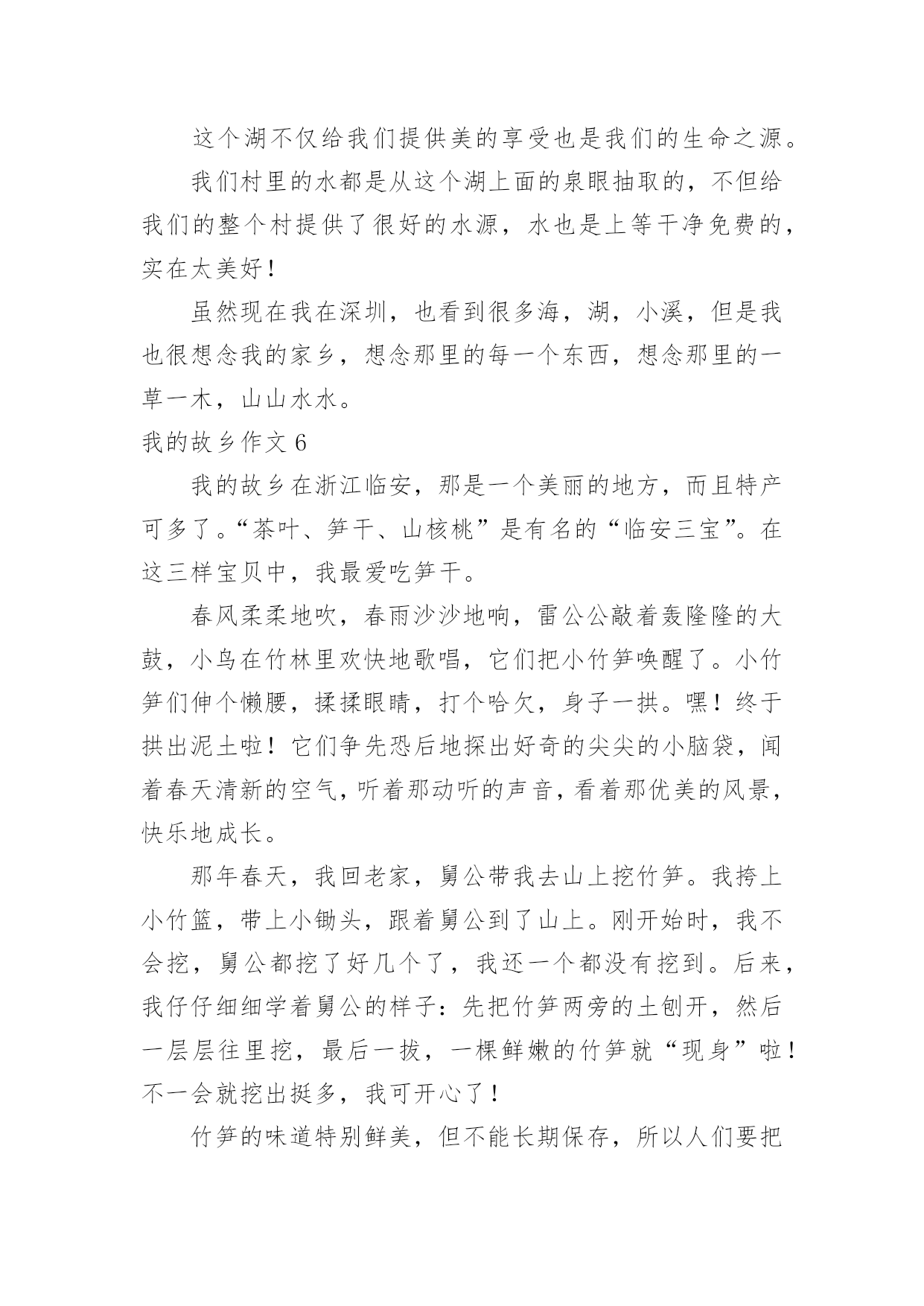 这个湖不仅给我们提供美的享受也是我们的生命之源。

我们村里的水都是从这个湖上面的泉眼抽取的，不但给我们的整个村提供了很好的水源，水也是上等干净免费的，实在太美好！

虽然现在我在深圳，也看到很多海，湖，小溪，但是我也很想念我的家乡，想念那里的每一个东西，想念那里的一草一木，山山水水。

我的故乡作文 6

我的故乡在浙江临安，那是一个美丽的地方，而且特产可多了。“茶叶、笋干、山核桃”是有名的“临安三宝”。在这三样宝贝中，我最爱吃笋干。

春风柔柔地吹，春雨沙沙地响，雷公公敲着轰隆隆的大鼓，小鸟在竹林里欢快地歌唱，它们把小竹笋唤醒了。小竹笋们伸个懒腰，揉揉眼睛，打个哈欠，身子一拱。嘿！终于拱出泥土啦！它们争先恐后地探出好奇的尖尖的小脑袋，闻着春天清新的空气，听着那动听的声音，看着那优美的风景，快乐地成长。

那年春天，我回老家，舅公带我去山上挖竹笋。我挎上小竹篮，带上小锄头，跟着舅公到了山上。刚开始时，我不会挖，舅公都挖了好几个了，我还一个都没有挖到。后来，我仔仔细细学着舅公的样子：先把竹笋两旁的土刨开，然后一层层往里挖，最后一拔，一棵鲜嫩的竹笋就“现身”啦！不一会就挖出挺多，我可开心了！

竹笋的味道特别鲜美，但不能长期保存，所以人们要把